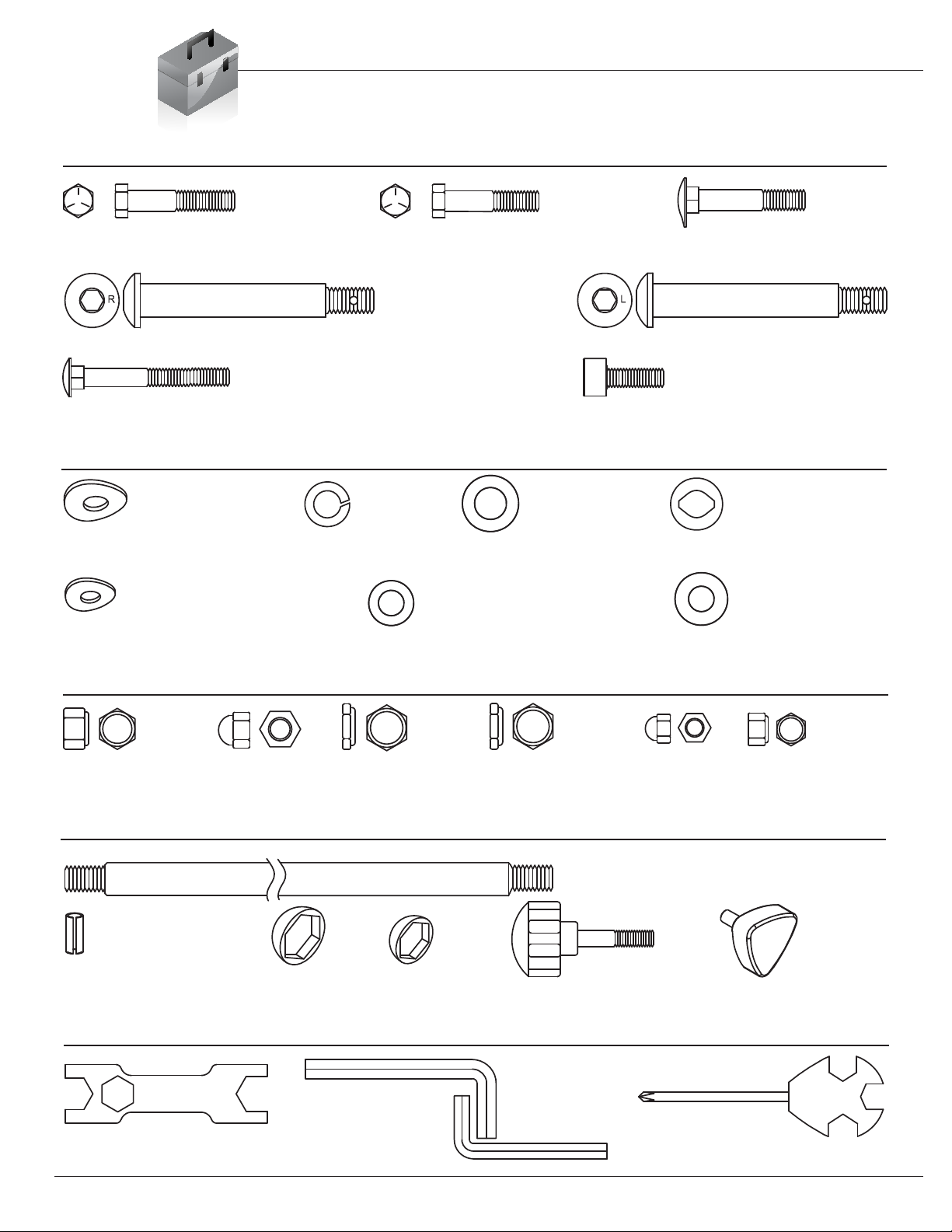 R

L